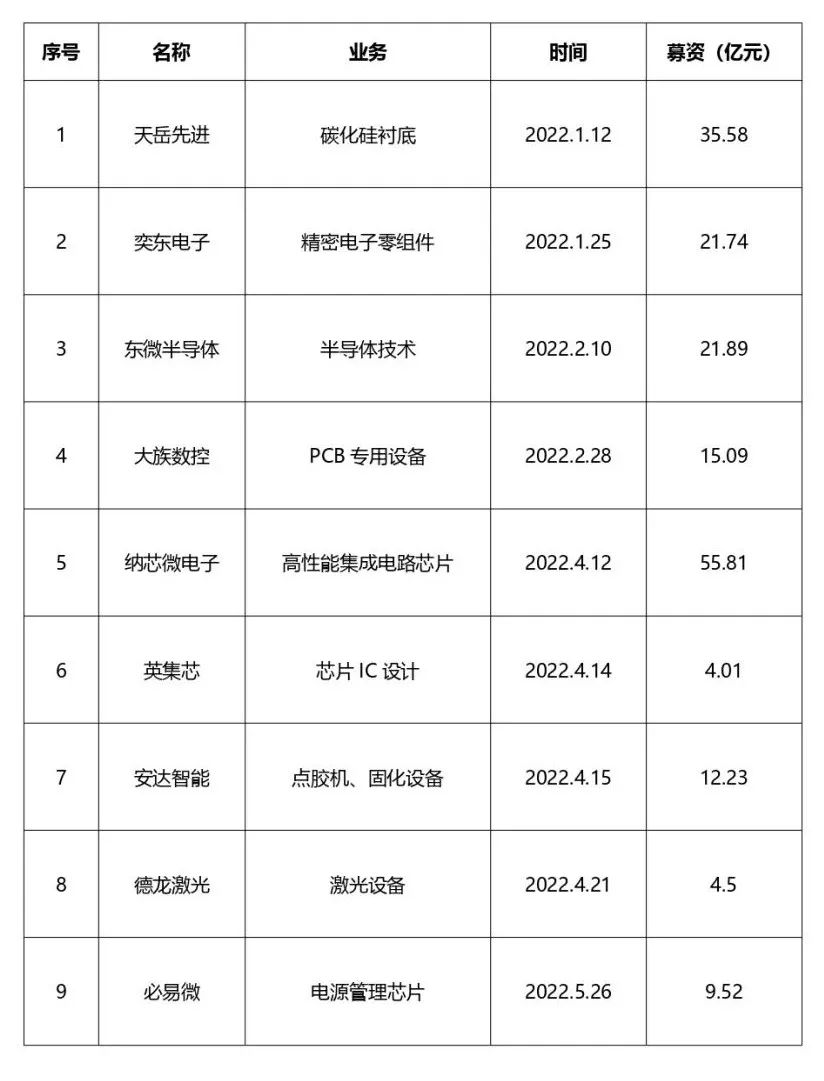 | 序号 | 名称 | 业务 | 时间 | 募资（亿元） |
|---|---|---|---|---|
| 1 | 天岳先进 | 碳化硅衬底 | 2022.1.12 | 35.58 |
| 2 | 奕东电子 | 精密电子零组件 | 2022.1.25 | 21.74 |
| 3 | 东微半导体 | 半导体技术 | 2022.2.10 | 21.89 |
| 4 | 大族数控 | PCB 专用设备 | 2022.2.28 | 15.09 |
| 5 | 纳芯微电子 | 高性能集成电路芯片 | 2022.4.12 | 55.81 |
| 6 | 英集芯 | 芯片 IC 设计 | 2022.4.14 | 4.01 |
| 7 | 安达智能 | 点胶机、固化设备 | 2022.4.15 | 12.23 |
| 8 | 德龙激光 | 激光设备 | 2022.4.21 | 4.5 |
| 9 | 必易微 | 电源管理芯片 | 2022.5.26 | 9.52 |